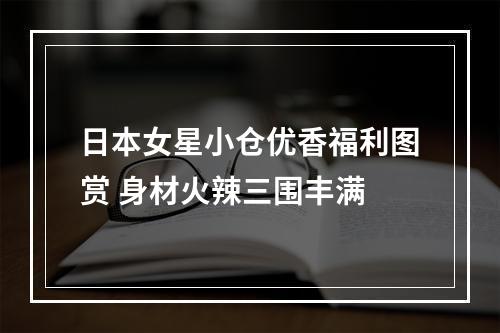 日本女星小仓优香福利图赏 身材火辣三围丰满